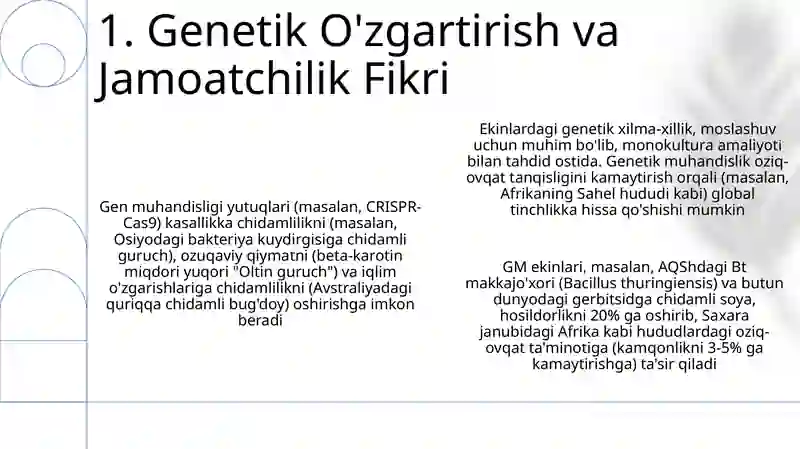 1. Genetik O'zgartirish va Jamoatchilik Fikri

Gen muhandisligi yutuqlari (masalan, CRISPR-Cas9) kasallikka chidamlilikni (masalan, Osiyodagi bakteriya kuydirgisiga chidamli guruch), ozuqaviy qiymatni (beta-karotin miqdori yuqori "Oltin guruch") va iqlim o'zgarishlariga chidamlilikni (Avstraliyadagi quriqqa chidamli bug'doy) oshirishga imkon beradi

Ekinlardagi genetik xilma-xillik, moslashuv uchun muhim bo'lib, monokultura amaliyoti bilan tahdid ostida. Genetik muhandislik oziq-ovqat tanqisligini kamaytirish orqali (masalan, Afrikaning Sahel hududi kabi) global tinchlikka hissa qo'shishi mumkin

GM ekinlari, masalan, AQShdagi Bt makkajo'xori (Bacillus thuringiensis) va butun dunyodagi gerbitsidga chidamli soya, hosildorlikni 20% ga oshirib, Saxara janubidagi Afrika kabi hududlardagi oziq-ovqat ta'minotiga (kamqonlikni 3-5% ga kamaytirishga) ta'sir qiladi